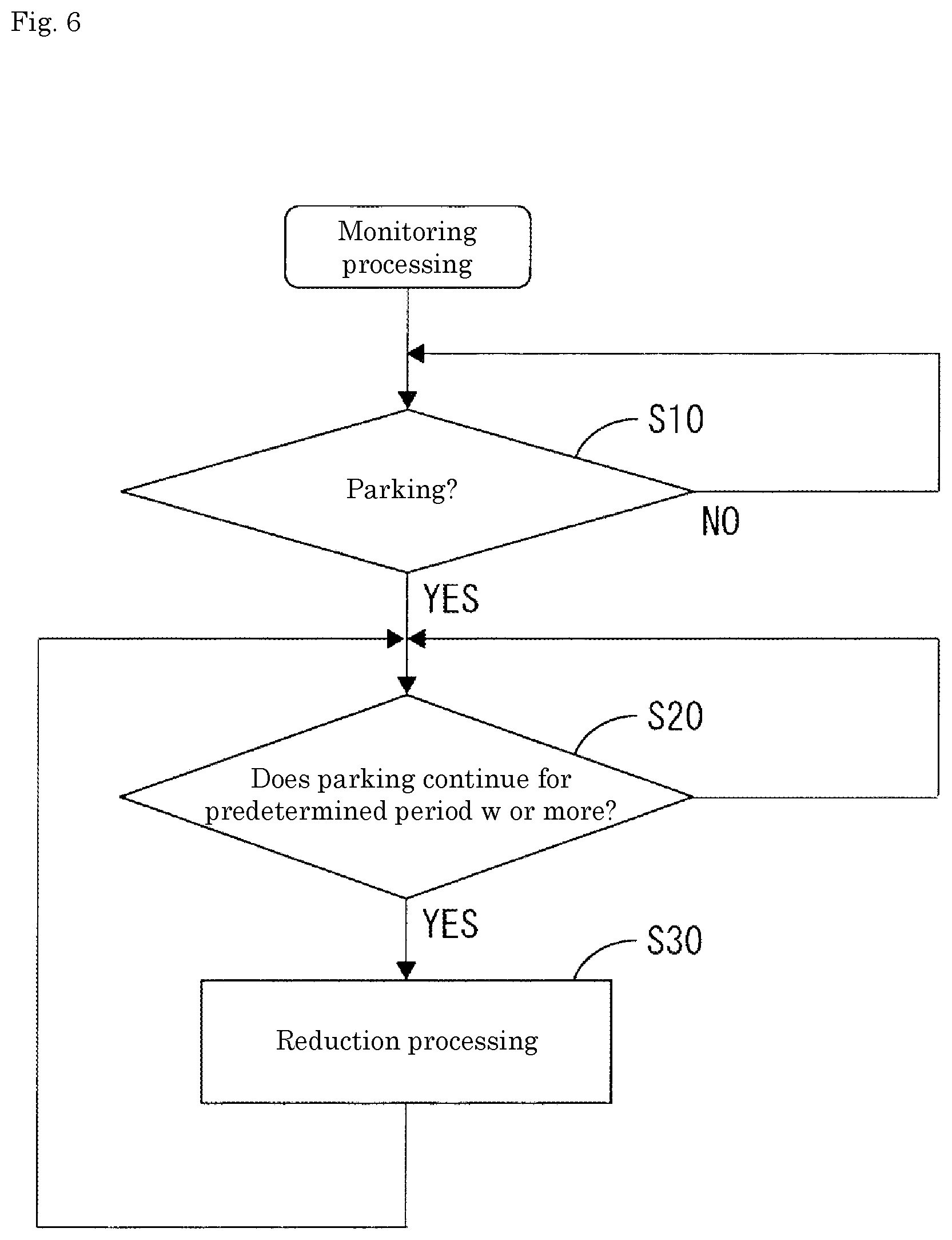 Fig. 6

Monitoring processing

S10

Parking?

NO

YES

S20

Does parking continue for predetermined period w or more?

YES

S30

Reduction processing